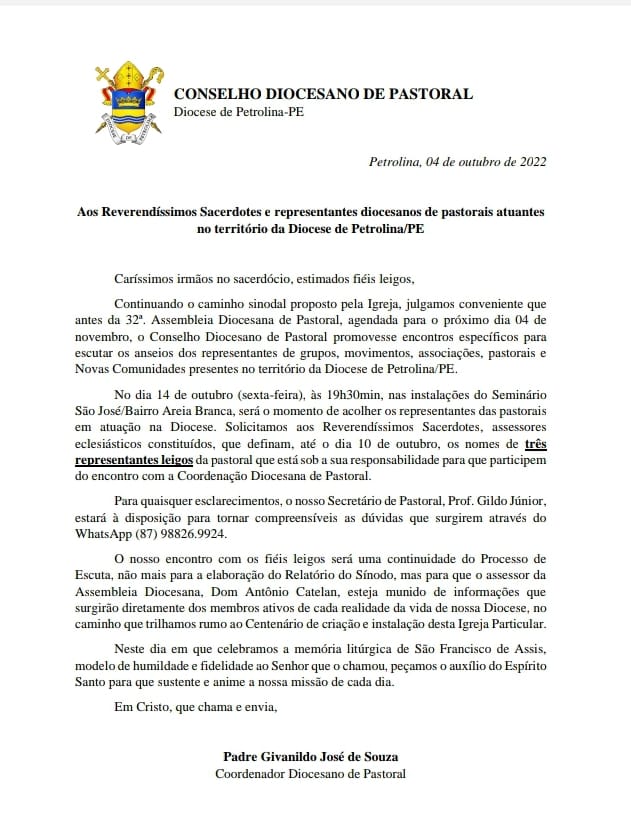 CONSELHO DIOCESANO DE PASTORAL
Diocese de Petrolina-PE

Petrolina, 04 de outubro de 2022

Aos Reverendíssimos Sacerdotes e representantes diocesanos de pastorais atuantes no território da Diocese de Petrolina/PE

Caríssimos irmãos no sacerdócio, estimados fiéis leigos,

Continuando o caminho sinodal proposto pela Igreja, julgamos conveniente que antes da 32ª. Assembleia Diocesana de Pastoral, agendada para o próximo dia 04 de novembro, o Conselho Diocesano de Pastoral promovesse encontros específicos para escutar os anseios dos representantes de grupos, movimentos, associações, pastorais e Novas Comunidades presentes no território da Diocese de Petrolina/PE.

No dia 14 de outubro (sexta-feira), às 19h30min, nas instalações do Seminário São José/Bairro Areia Branca, será o momento de acolher os representantes das pastorais em atuação na Diocese. Solicitamos aos Reverendíssimos Sacerdotes, assessores eclesiásticos constituídos, que definam, até o dia 10 de outubro, os nomes de três representantes leigos da pastoral que está sob a sua responsabilidade para que participem do encontro com a Coordenação Diocesana de Pastoral.

Para quaisquer esclarecimentos, o nosso Secretário de Pastoral, Prof. Gildo Júnior, estará à disposição para tornar compreensíveis as dúvidas que surgirem através do WhatsApp (87) 98826.9924.

O nosso encontro com os fiéis leigos será uma continuidade do Processo de Escuta, não mais para a elaboração do Relatório do Sínodo, mas para que o assessor da Assembleia Diocesana, Dom Antônio Catelan, esteja munido de informações que surgirão diretamente dos membros ativos de cada realidade da vida de nossa Diocese, no caminho que trilhamos rumo ao Centenário de criação e instalação desta Igreja Particular.

Neste dia em que celebramos a memória litúrgica de São Francisco de Assis, modelo de humildade e fidelidade ao Senhor que o chamou, peçamos o auxílio do Espírito Santo para que sustente e anime a nossa missão de cada dia.

Em Cristo, que chama e envia,

Padre Givanildo José de Souza
Coordenador Diocesano de Pastoral